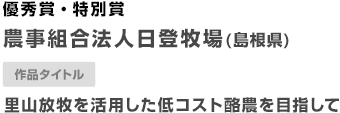 優秀賞・特別賞

農事組合法人日登牧場(島根県)

作品タイトル

里山放牧を活用した低コスト酪農を目指して